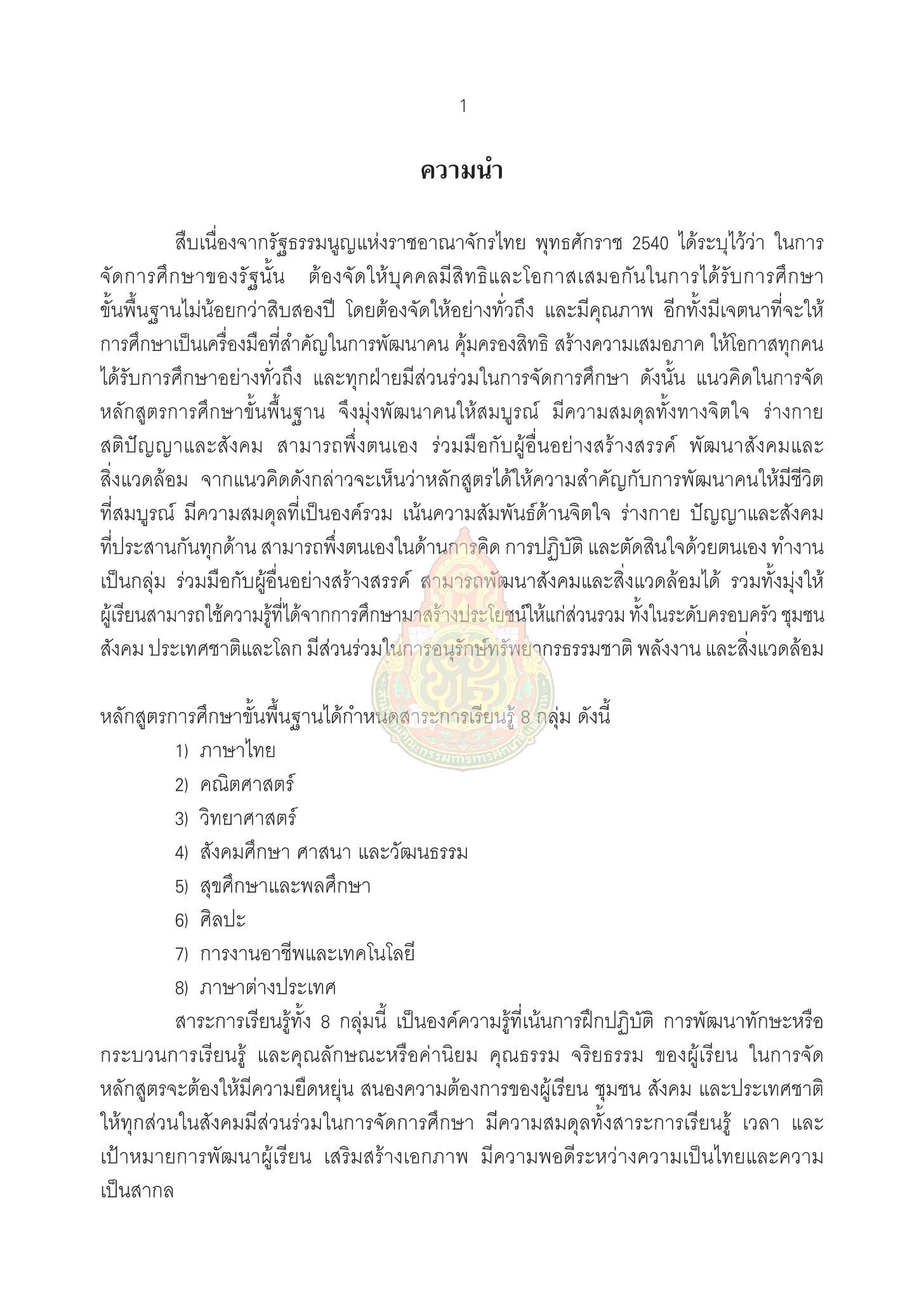 1

ความนำ

สืบเนื่องจากรัฐธรรมนูญแห่งราชอาณาจักรไทย พุทธศักราช 2540 ได้ระบุไว้ว่า ในการจัดการศึกษาของรัฐนั้น ต้องจัดให้บุคคลมีสิทธิและโอกาสเสมอกันในการได้รับการศึกษาขั้นพื้นฐานไม่น้อยกว่าสิบสองปี โดยต้องจัดให้อย่างทั่วถึง และมีคุณภาพ อีกทั้งมีเจตนาที่จะให้การศึกษาเป็นเครื่องมือที่สำคัญในการพัฒนาคน คุ้มครองสิทธิ สร้างความเสมอภาค ให้โอกาสทุกคนได้รับการศึกษาอย่างทั่วถึง และทุกฝ่ายมีส่วนร่วมในการจัดการศึกษา ดังนั้น แนวคิดในการจัดหลักสูตรการศึกษาขั้นพื้นฐาน จึงมุ่งพัฒนาคนให้สมบูรณ์ มีความสมดุลทั้งทางจิตใจ ร่างกาย สติปัญญาและสังคม สามารถพึ่งตนเอง ร่วมมือกับผู้อื่นอย่างสร้างสรรค์ พัฒนาสังคมและสิ่งแวดล้อม จากแนวคิดดังกล่าวจะเห็นว่าหลักสูตรได้ให้ความสำคัญกับการพัฒนาคนให้มีชีวิตที่สมบูรณ์ มีความสมดุลที่เป็นองค์รวม เน้นความสัมพันธ์ด้านจิตใจ ร่างกาย ปัญญาและสังคมที่ประสานกันทุกด้าน สามารถพึ่งตนเองในด้านการคิด การปฏิบัติ และตัดสินใจด้วยตนเอง ทำงานเป็นกลุ่ม ร่วมมือกับผู้อื่นอย่างสร้างสรรค์ สามารถพัฒนาสังคมและสิ่งแวดล้อมได้ รวมทั้งมุ่งให้ผู้เรียนสามารถใช้ความรู้ที่ได้จากการศึกษามาสร้างประโยชน์ให้แก่ส่วนรวม ทั้งในระดับครอบครัว ชุมชน สังคม ประเทศชาติและโลก มีส่วนร่วมในการอนุรักษ์ทรัพยากรธรรมชาติ พลังงาน และสิ่งแวดล้อม

หลักสูตรการศึกษาขั้นพื้นฐานได้กำหนดสาระการเรียนรู้ 8 กลุ่ม ดังนี้
1) ภาษาไทย
2) คณิตศาสตร์
3) วิทยาศาสตร์
4) สังคมศึกษา ศาสนา และวัฒนธรรม
5) สุขศึกษาและพลศึกษา
6) ศิลปะ
7) การงานอาชีพและเทคโนโลยี
8) ภาษาต่างประเทศ

สาระการเรียนรู้ทั้ง 8 กลุ่มนี้ เป็นองค์ความรู้ที่เน้นการฝึกปฏิบัติ การพัฒนาทักษะหรือกระบวนการเรียนรู้ และคุณลักษณะหรือค่านิยม คุณธรรม จริยธรรม ของผู้เรียน ในการจัดหลักสูตรจะต้องให้มีความยืดหยุ่น สนองความต้องการของผู้เรียน ชุมชน สังคม และประเทศชาติ ให้ทุกส่วนในสังคมมีส่วนร่วมในการจัดการศึกษา มีความสมดุลทั้งสาระการเรียนรู้ เวลา และเป้าหมายการพัฒนาผู้เรียน เสริมสร้างเอกภาพ มีความพอดีระหว่างความเป็นไทยและความเป็นสากล